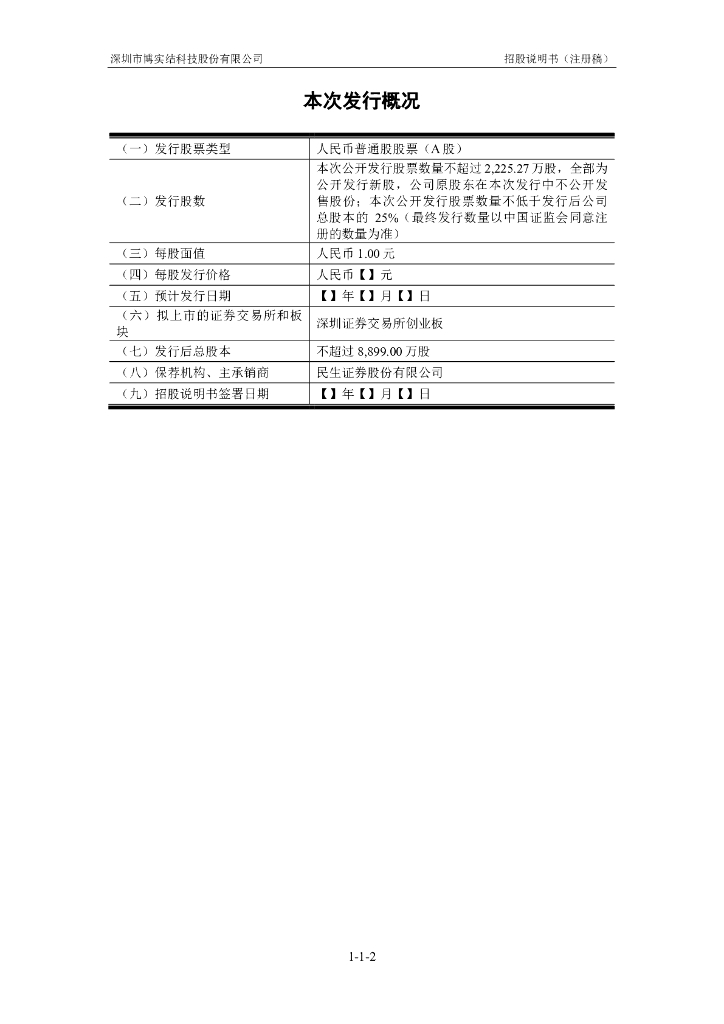 深圳市博实结科技股份有限公司　　　　招股说明书（注册稿）

本次发行概况

| | |
|---|---|
| （一）发行股票类型 | 人民币普通股股票（A 股） |
| （二）发行股数 | 本次公开发行股票数量不超过 2,225.27 万股，全部为公开发行新股，公司原股东在本次发行中不公开发售股份；本次公开发行股票数量不低于发行后公司总股本的 25%（最终发行数量以中国证监会同意注册的数量为准） |
| （三）每股面值 | 人民币 1.00 元 |
| （四）每股发行价格 | 人民币【】元 |
| （五）预计发行日期 | 【】年【】月【】日 |
| （六）拟上市的证券交易所和板块 | 深圳证券交易所创业板 |
| （七）发行后总股本 | 不超过 8,899.00 万股 |
| （八）保荐机构、主承销商 | 民生证券股份有限公司 |
| （九）招股说明书签署日期 | 【】年【】月【】日 |

1-1-2